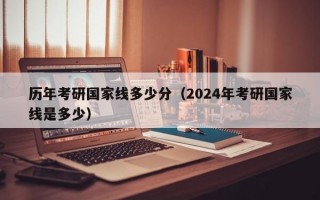 历年考研国家线多少分（2024年考研国家线是多少）